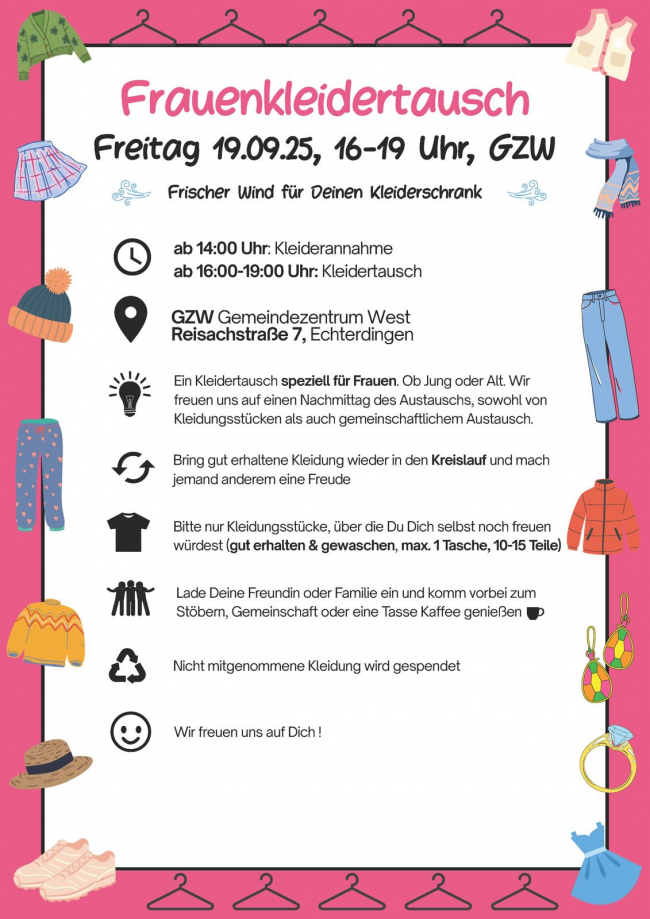 Frauenkleidertausch

Freitag 19.09.25, 16-19 Uhr, GZW

Frischer Wind für Deinen Kleiderschrank

ab 14:00 Uhr: Kleiderannahme
ab 16:00-19:00 Uhr: Kleidertausch

GZW Gemeindezentrum West
Reisachstraße 7, Echterdingen

Ein Kleidertausch speziell für Frauen. Ob Jung oder Alt. Wir freuen uns auf einen Nachmittag des Austauschs, sowohl von Kleidungsstücken als auch gemeinschaftlichem Austausch.

Bring gut erhaltene Kleidung wieder in den Kreislauf und mach jemand anderem eine Freude

Bitte nur Kleidungsstücke, über die Du Dich selbst noch freuen würdest (gut erhalten & gewaschen, max. 1 Tasche, 10-15 Teile)

Lade Deine Freundin oder Familie ein und komm vorbei zum Stöbern, Gemeinschaft oder eine Tasse Kaffee genießen

Nicht mitgenommene Kleidung wird gespendet

Wir freuen uns auf Dich !